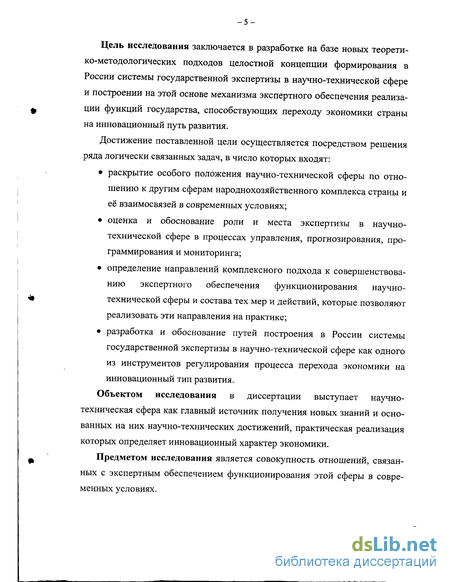 – 5 –

**Цель исследования** заключается в разработке на базе новых теоретико-методологических подходов целостной концепции формирования в России системы государственной экспертизы в научно-технической сфере и построении на этой основе механизма экспертного обеспечения реализации функций государства, способствующих переходу экономики страны на инновационный путь развития.

Достижение поставленной цели осуществляется посредством решения ряда логически связанных задач, в число которых входят:

• раскрытие особого положения научно-технической сферы по отношению к другим сферам народнохозяйственного комплекса страны и её взаимосвязей в современных условиях;

• оценка и обоснование роли и места экспертизы в научно-технической сфере в процессах управления, прогнозирования, программирования и мониторинга;

• определение направлений комплексного подхода к совершенствованию экспертного обеспечения функционирования научно-технической сферы и состава тех мер и действий, которые позволяют реализовать эти направления на практике;

• разработка и обоснование путей построения в России системы государственной экспертизы в научно-технической сфере как одного из инструментов регулирования процесса перехода экономики на инновационный тип развития.

**Объектом исследования** в диссертации выступает научно-техническая сфера как главный источник получения новых знаний и основанных на них научно-технических достижений, практическая реализация которых определяет инновационный характер экономики.

**Предметом исследования** является совокупность отношений, связанных с экспертным обеспечением функционирования этой сферы в современных условиях.

dsLib.net
библиотека диссертаций